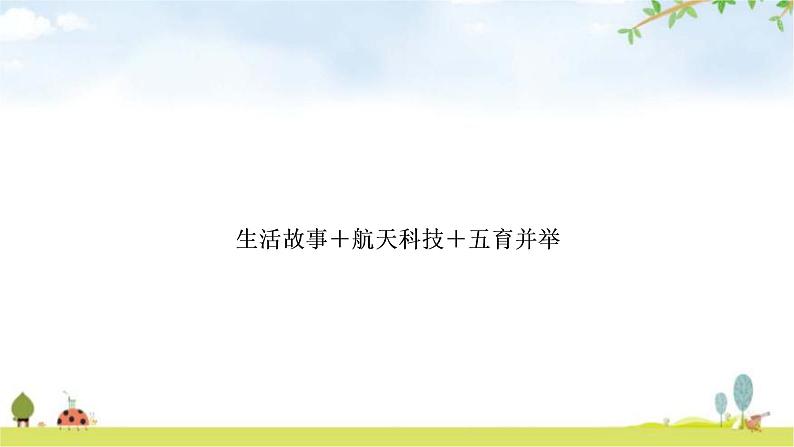 生活故事＋航天科技＋五育并举